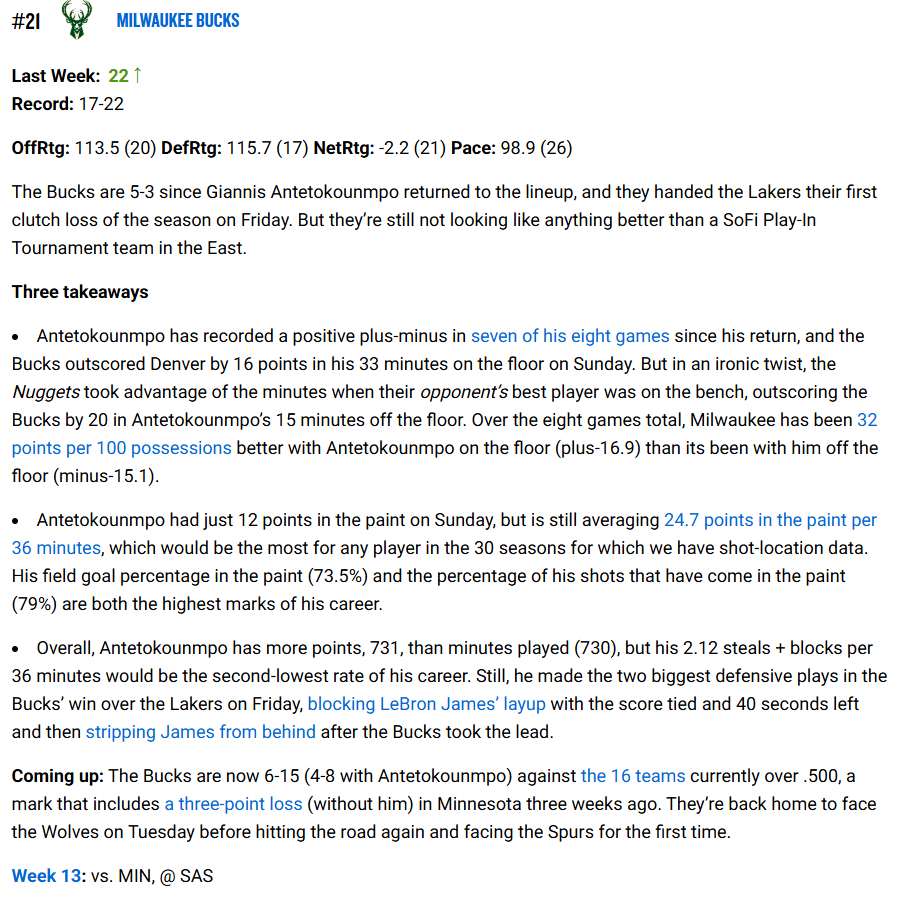 #21 MILWAUKEE BUCKS

Last Week: 22 ↑
Record: 17-22

OffRtg: 113.5 (20) DefRtg: 115.7 (17) NetRtg: -2.2 (21) Pace: 98.9 (26)

The Bucks are 5-3 since Giannis Antetokounmpo returned to the lineup, and they handed the Lakers their first clutch loss of the season on Friday. But they're still not looking like anything better than a SoFi Play-In Tournament team in the East.

Three takeaways

• Antetokounmpo has recorded a positive plus-minus in seven of his eight games since his return, and the Bucks outscored Denver by 16 points in his 33 minutes on the floor on Sunday. But in an ironic twist, the Nuggets took advantage of the minutes when their opponent's best player was on the bench, outscoring the Bucks by 20 in Antetokounmpo's 15 minutes off the floor. Over the eight games total, Milwaukee has been 32 points per 100 possessions better with Antetokounmpo on the floor (plus-16.9) than its been with him off the floor (minus-15.1).

• Antetokounmpo had just 12 points in the paint on Sunday, but is still averaging 24.7 points in the paint per 36 minutes, which would be the most for any player in the 30 seasons for which we have shot-location data. His field goal percentage in the paint (73.5%) and the percentage of his shots that have come in the paint (79%) are both the highest marks of his career.

• Overall, Antetokounmpo has more points, 731, than minutes played (730), but his 2.12 steals + blocks per 36 minutes would be the second-lowest rate of his career. Still, he made the two biggest defensive plays in the Bucks' win over the Lakers on Friday, blocking LeBron James' layup with the score tied and 40 seconds left and then stripping James from behind after the Bucks took the lead.

Coming up: The Bucks are now 6-15 (4-8 with Antetokounmpo) against the 16 teams currently over .500, a mark that includes a three-point loss (without him) in Minnesota three weeks ago. They're back home to face the Wolves on Tuesday before hitting the road again and facing the Spurs for the first time.

Week 13: vs. MIN, @ SAS